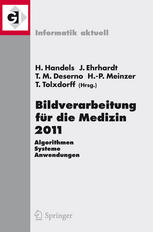 GI

Informatik aktuell

H. Handels J. Ehrhardt
T. M. Deserno H.-P. Meinzer
T. Tolxdorff (Hrsg.)

Bildverarbeitung für die Medizin 2011

Algorithmen
Systeme
Anwendungen

Springer